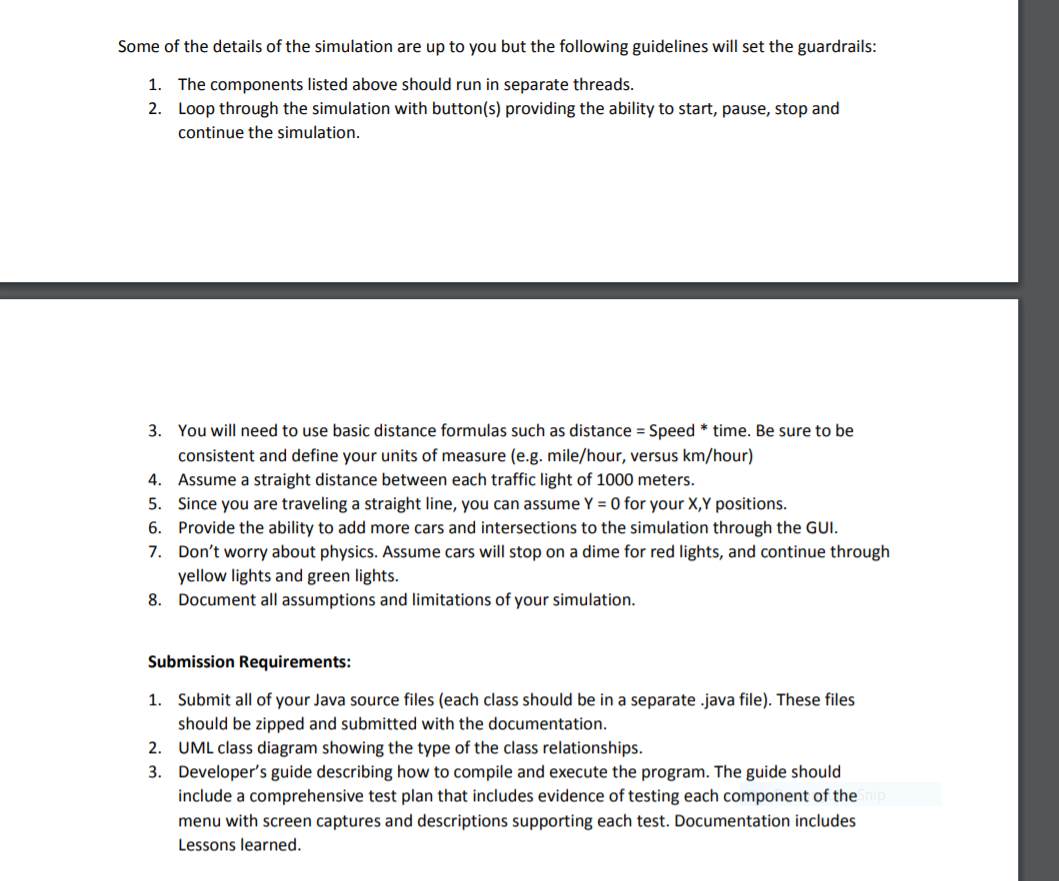 Some of the details of the simulation are up to you but the following guidelines will set the guardrails:

1. The components listed above should run in separate threads.
2. Loop through the simulation with button(s) providing the ability to start, pause, stop and continue the simulation.

3. You will need to use basic distance formulas such as distance = Speed * time. Be sure to be consistent and define your units of measure (e.g. mile/hour, versus km/hour)
4. Assume a straight distance between each traffic light of 1000 meters.
5. Since you are traveling a straight line, you can assume Y = 0 for your X,Y positions.
6. Provide the ability to add more cars and intersections to the simulation through the GUI.
7. Don't worry about physics. Assume cars will stop on a dime for red lights, and continue through yellow lights and green lights.
8. Document all assumptions and limitations of your simulation.

Submission Requirements:

1. Submit all of your Java source files (each class should be in a separate .java file). These files should be zipped and submitted with the documentation.
2. UML class diagram showing the type of the class relationships.
3. Developer's guide describing how to compile and execute the program. The guide should include a comprehensive test plan that includes evidence of testing each component of the menu with screen captures and descriptions supporting each test. Documentation includes Lessons learned.